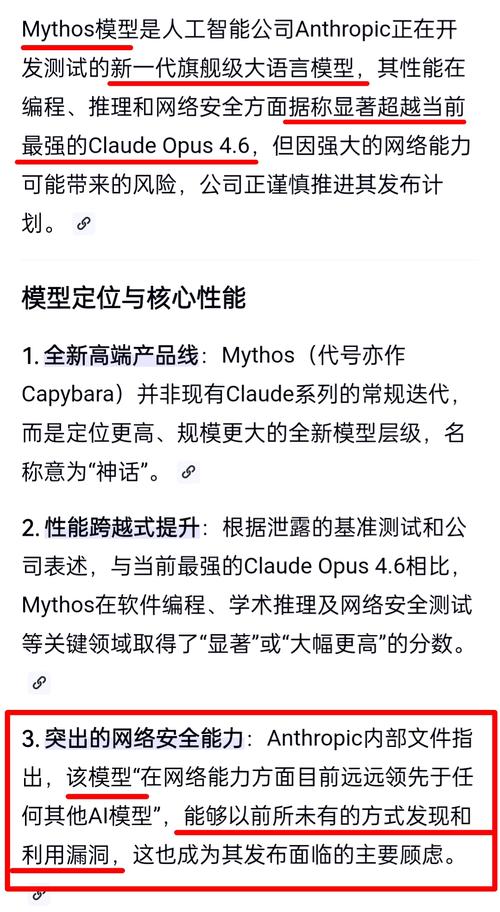 Mythos模型是人工智能公司Anthropic正在开发测试的新一代旗舰级大语言模型，其性能在编程、推理和网络安全方面据称显著超越当前最强的Claude Opus 4.6，但因强大的网络能力可能带来的风险，公司正谨慎推进其发布计划。

模型定位与核心性能

1. 全新高端产品线：Mythos（代号亦作Capybara）并非现有Claude系列的常规迭代，而是定位更高、规模更大的全新模型层级，名称意为“神话”。

2. 性能跨越式提升：根据泄露的基准测试和公司表述，与当前最强的Claude Opus 4.6相比，Mythos在软件编程、学术推理及网络安全测试等关键领域取得了“显著”或“大幅更高”的分数。

3. 突出的网络安全能力：Anthropic内部文件指出，该模型“在网络能力方面目前远远领先于任何其他AI模型”，能够以前所未有的方式发现和利用漏洞，这也成为其发布面临的主要顾虑。